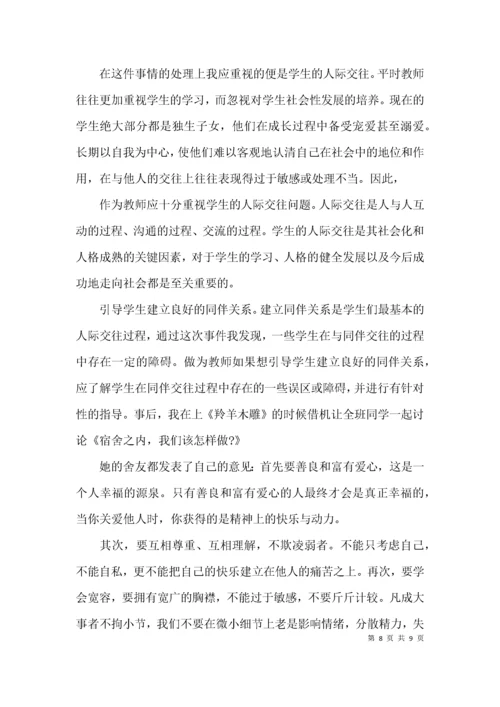 在这件事情的处理上我应重视的便是学生的人际交往。平时教师往往更加重视学生的学习，而忽视对学生社会性发展的培养。现在的学生绝大部分都是独生子女，他们在成长过程中备受宠爱甚至溺爱。长期以自我为中心，使他们难以客观地认清自己在社会中的地位和作用，在与他人的交往上往往表现得过于敏感或处理不当。因此，

作为教师应十分重视学生的人际交往问题。人际交往是人与人互动的过程、沟通的过程、交流的过程。学生的人际交往是其社会化和人格成熟的关键因素，对于学生的学习、人格的健全发展以及今后成功地走向社会都是至关重要的。

引导学生建立良好的同伴关系。建立同伴关系是学生们最基本的人际交往过程，通过这次事件我发现，一些学生在与同伴交往的过程中存在一定的障碍。做为教师如果想引导学生建立良好的同伴关系，应了解学生在同伴交往过程中存在的一些误区或障碍，并进行有针对性的指导。事后，我在上《羚羊木雕》的时候借机让全班同学一起讨论《宿舍之内，我们该怎样做?》

她的舍友都发表了自己的意见：首先要善良和富有爱心，这是一个人幸福的源泉。只有善良和富有爱心的人最终才会是真正幸福的，当你关爱他人时，你获得的是精神上的快乐与动力。

其次，要互相尊重、互相理解，不欺凌弱者。不能只考虑自己，不能自私，更不能把自己的快乐建立在他人的痛苦之上。再次，要学会宽容，要拥有宽广的胸襟，不能过于敏感，不要斤斤计较。凡成大事者不拘小节，我们不要在微小细节上老是影响情绪，分散精力，失

第 8 页 共 9 页